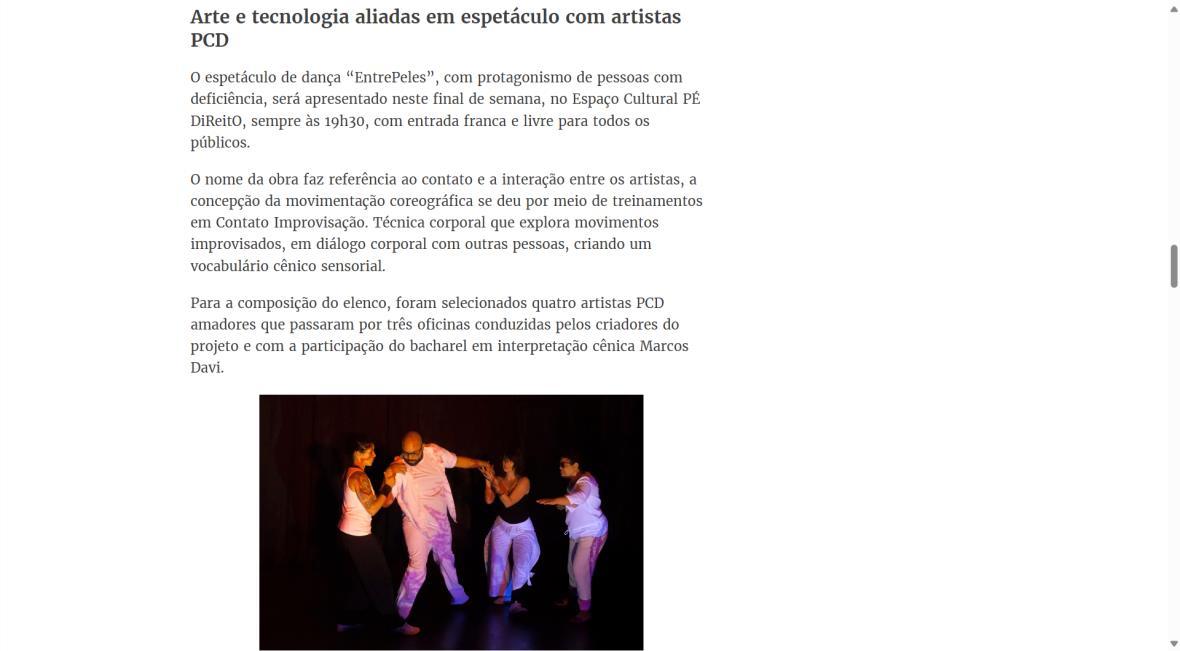 Arte e tecnologia aliadas em espetáculo com artistas PCD

O espetáculo de dança “EntrePeles”, com protagonismo de pessoas com deficiência, será apresentado neste final de semana, no Espaço Cultural PÉ DiReitO, sempre às 19h30, com entrada franca e livre para todos os públicos.

O nome da obra faz referência ao contato e a interação entre os artistas, a concepção da movimentação coreográfica se deu por meio de treinamentos em Contato Improvisação. Técnica corporal que explora movimentos improvisados, em diálogo corporal com outras pessoas, criando um vocabulário cênico sensorial.

Para a composição do elenco, foram selecionados quatro artistas PCD amadores que passaram por três oficinas conduzidas pelos criadores do projeto e com a participação do bacharel em interpretação cênica Marcos Davi.